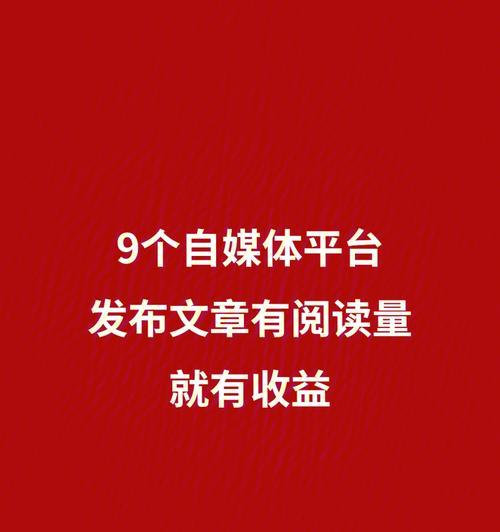 9个自媒体平台
发布文章有阅读量
就有收益